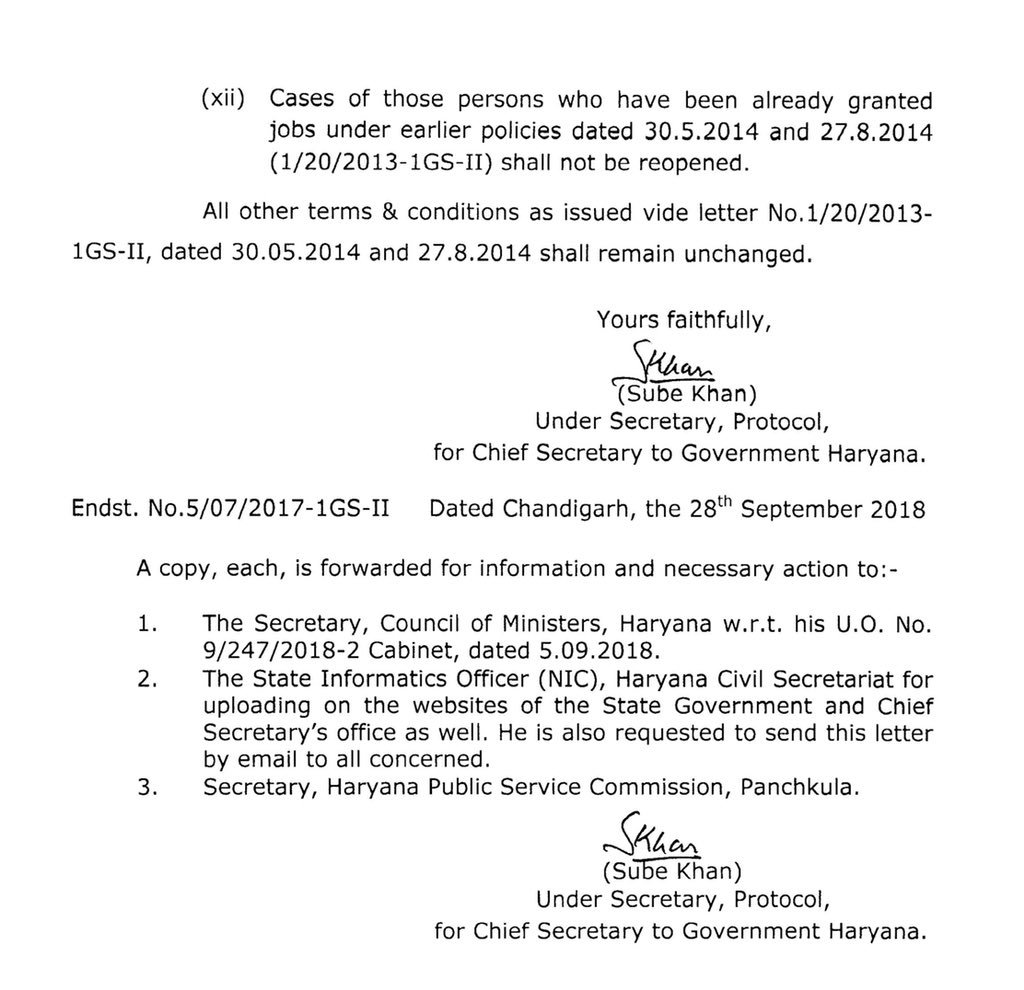 (xii) Cases of those persons who have been already granted jobs under earlier policies dated 30.5.2014 and 27.8.2014 (1/20/2013-1GS-II) shall not be reopened.

All other terms & conditions as issued vide letter No.1/20/2013-1GS-II, dated 30.05.2014 and 27.8.2014 shall remain unchanged.

Yours faithfully,

SKhan
(Sube Khan)
Under Secretary, Protocol,
for Chief Secretary to Government Haryana.

Endst. No.5/07/2017-1GS-II Dated Chandigarh, the 28$^{th}$ September 2018

A copy, each, is forwarded for information and necessary action to:-

1. The Secretary, Council of Ministers, Haryana w.r.t. his U.O. No. 9/247/2018-2 Cabinet, dated 5.09.2018.
2. The State Informatics Officer (NIC), Haryana Civil Secretariat for uploading on the websites of the State Government and Chief Secretary's office as well. He is also requested to send this letter by email to all concerned.
3. Secretary, Haryana Public Service Commission, Panchkula.

SKhan
(Sube Khan)
Under Secretary, Protocol,
for Chief Secretary to Government Haryana.